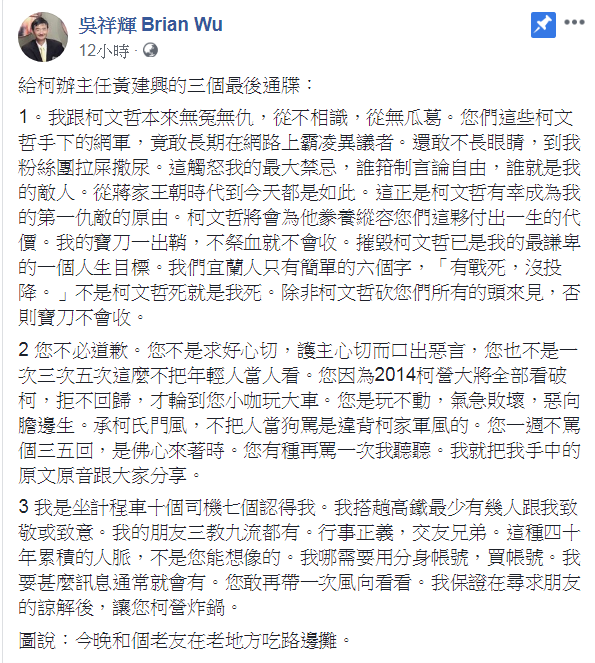 吳祥輝 Brian Wu
12小時 ·

給柯辦主任黃建興的三個最後通牒：

1。我跟柯文哲本來無冤無仇，從不相識，從無瓜葛。您們這些柯文哲手下的網軍，竟敢長期在網路上霸凌異議者。還敢不長眼睛，到我粉絲團拉屎撒尿。這觸怒我的最大禁忌，誰箝制言論自由，誰就是我的敵人。從蔣家王朝時代到今天都是如此。這正是柯文哲有幸成為我的第一仇敵的原由。柯文哲將會為他豢養縱容您們這夥付出一生的代價。我的寶刀一出鞘，不祭血就不會收。摧毀柯文哲已是我的最謙卑的一個人生目標。我們宜蘭人只有簡單的六個字，「有戰死，沒投降。」不是柯文哲死就是我死。除非柯文哲砍您們所有的頭來見，否則寶刀不會收。

2 您不必道歉。您不是求好心切，護主心切而口出惡言，您也不是一次三次五次這麼不把年輕人當人看。您因為2014柯營大將全部看破柯，拒不回歸，才輪到您小咖玩大車。您是玩不動，氣急敗壞，惡向膽邊生。承柯氏門風，不把人當狗罵是違背柯家軍風的。您一週不罵個三五回，是佛心來著時。您有種再罵一次我聽聽。我就把我手中的原文原音跟大家分享。

3 我是坐計程車十個司機七個認得我。我搭趟高鐵最少有幾人跟我致敬或致意。我的朋友三教九流都有。行事正義，交友兄弟。這種四十年累積的人脈，不是您能想像的。我哪需要用分身帳號，買帳號。我要甚麼訊息通常就會有。您敢再帶一次風向看看。我保證在尋求朋友的諒解後，讓您柯營炸鍋。

圖說：今晚和個老友在老地方吃路邊攤。